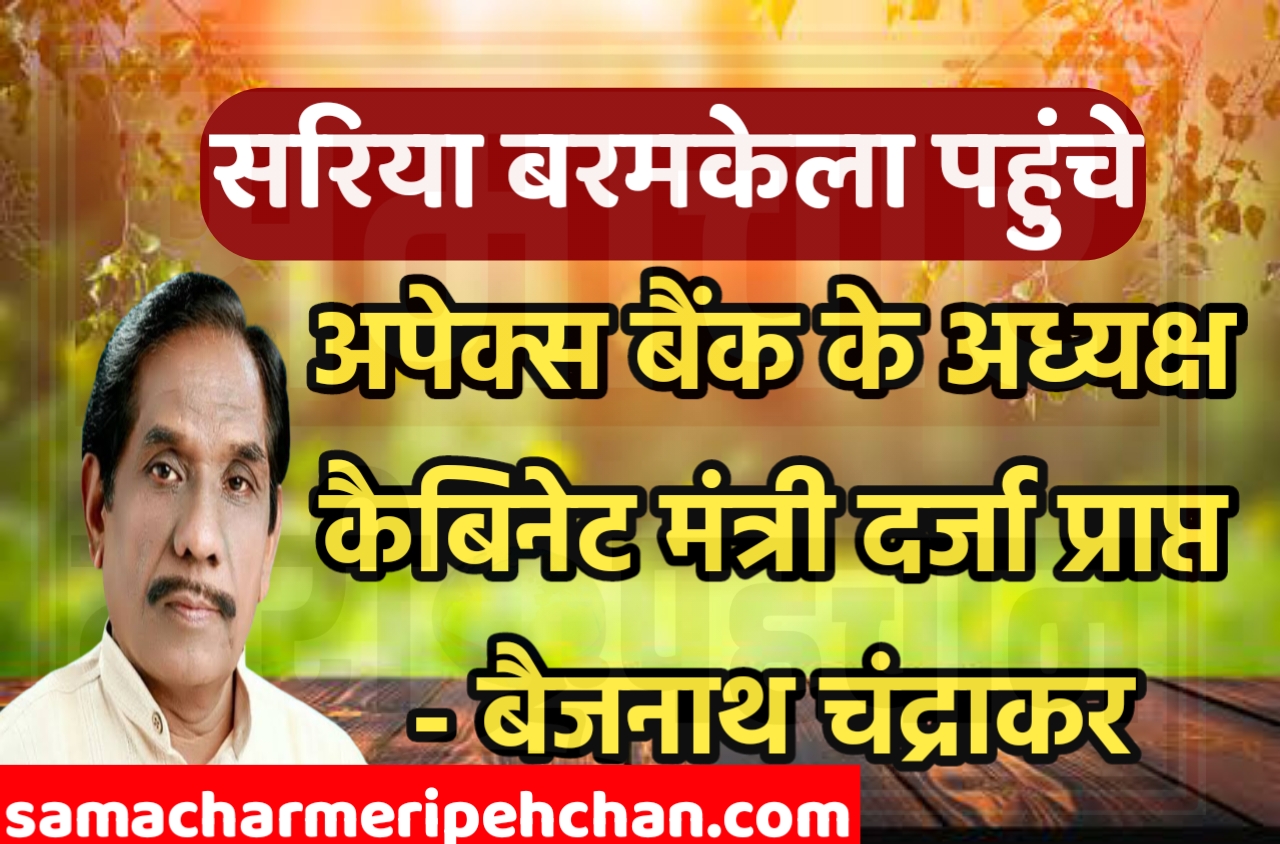 सरिया बरमकेला पहुंचे

अपेक्स बैंक के अध्यक्ष कैबिनेट मंत्री दर्जा प्राप्त - बैजनाथ चंद्राकर

samacharmeripehchan.com